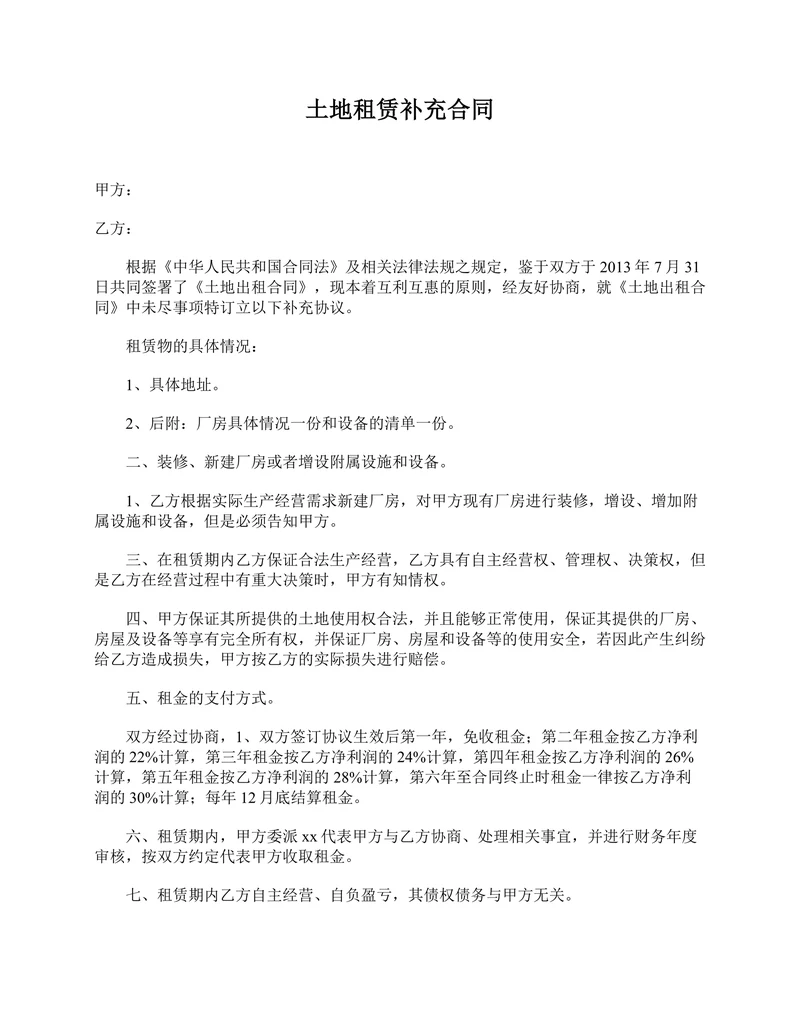 土地租赁补充合同

甲方：

乙方：

根据《中华人民共和国合同法》及相关法律法规之规定，鉴于双方于 2013 年 7 月 31 日共同签署了《土地出租合同》，现本着互利互惠的原则，经友好协商，就《土地出租合同》中未尽事项特订立以下补充协议。

租赁物的具体情况：

1、具体地址。

2、后附：厂房具体情况一份和设备的清单一份。

二、装修、新建厂房或者增设附属设施和设备。

1、乙方根据实际生产经营需求新建厂房，对甲方现有厂房进行装修，增设、增加附属设施和设备，但是必须告知甲方。

三、在租赁期内乙方保证合法生产经营，乙方具有自主经营权、管理权、决策权，但是乙方在经营过程中有重大决策时，甲方有知情权。

四、甲方保证其所提供的土地使用权合法，并且能够正常使用，保证其提供的厂房、房屋及设备等享有完全所有权，并保证厂房、房屋和设备等的使用安全，若因此产生纠纷给乙方造成损失，甲方按乙方的实际损失进行赔偿。

五、租金的支付方式。

双方经过协商，1、双方签订协议生效后第一年，免收租金；第二年租金按乙方净利润的 22%计算，第三年租金按乙方净利润的 24%计算，第四年租金按乙方净利润的 26%计算，第五年租金按乙方净利润的 28%计算，第六年至合同终止时租金一律按乙方净利润的 30%计算；每年 12 月底结算租金。

六、租赁期内，甲方委派 xx 代表甲方与乙方协商、处理相关事宜，并进行财务年度审核，按双方约定代表甲方收取租金。

七、租赁期内乙方自主经营、自负盈亏，其债权债务与甲方无关。